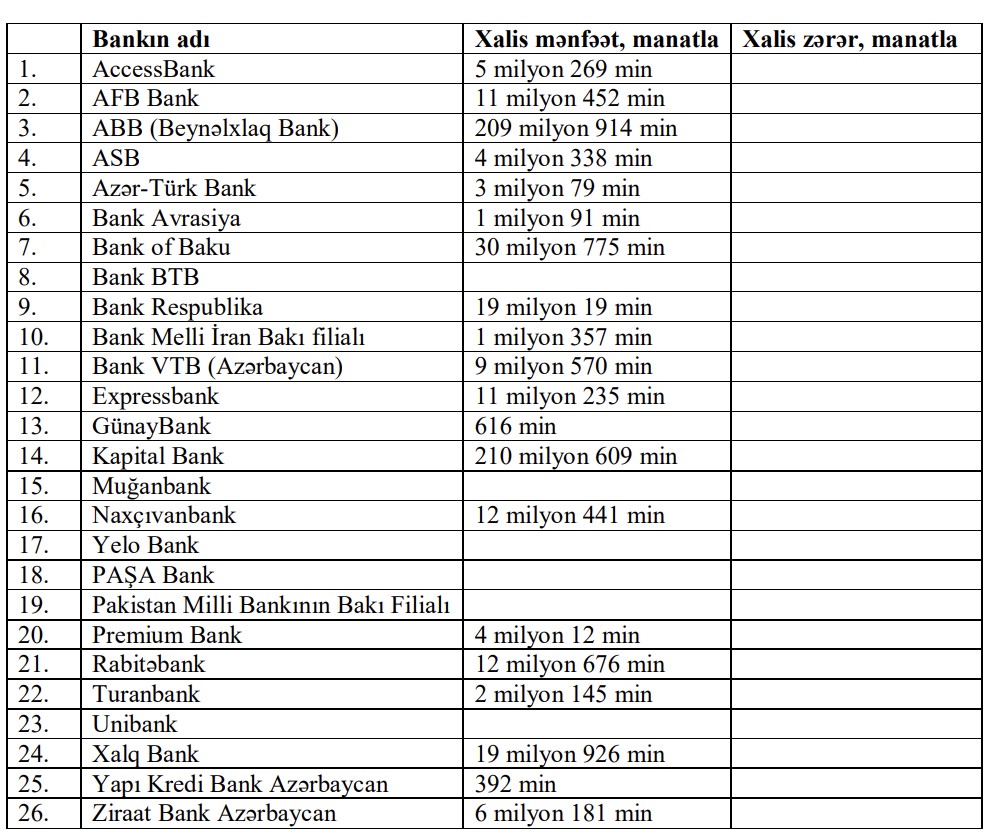 |  | Bankın adı | Xalis mənfəət, manatla | Xalis zərər, manatla |
|---|---|---|---|
| 1. | AccessBank | 5 milyon 269 min |  |
| 2. | AFB Bank | 11 milyon 452 min |  |
| 3. | ABB (Beynəlxlaq Bank) | 209 milyon 914 min |  |
| 4. | ASB | 4 milyon 338 min |  |
| 5. | Azər-Türk Bank | 3 milyon 79 min |  |
| 6. | Bank Avrasiya | 1 milyon 91 min |  |
| 7. | Bank of Baku | 30 milyon 775 min |  |
| 8. | Bank BTB |  |  |
| 9. | Bank Respublika | 19 milyon 19 min |  |
| 10. | Bank Melli İran Bakı filialı | 1 milyon 357 min |  |
| 11. | Bank VTB (Azərbaycan) | 9 milyon 570 min |  |
| 12. | Expressbank | 11 milyon 235 min |  |
| 13. | GünayBank | 616 min |  |
| 14. | Kapital Bank | 210 milyon 609 min |  |
| 15. | Muğanbank |  |  |
| 16. | Naxçıvanbank | 12 milyon 441 min |  |
| 17. | Yelo Bank |  |  |
| 18. | PAŞA Bank |  |  |
| 19. | Pakistan Milli Bankının Bakı Filialı |  |  |
| 20. | Premium Bank | 4 milyon 12 min |  |
| 21. | Rabitəbank | 12 milyon 676 min |  |
| 22. | Turanbank | 2 milyon 145 min |  |
| 23. | Unibank |  |  |
| 24. | Xalq Bank | 19 milyon 926 min |  |
| 25. | Yapı Kredi Bank Azərbaycan | 392 min |  |
| 26. | Ziraat Bank Azərbaycan | 6 milyon 181 min |  |